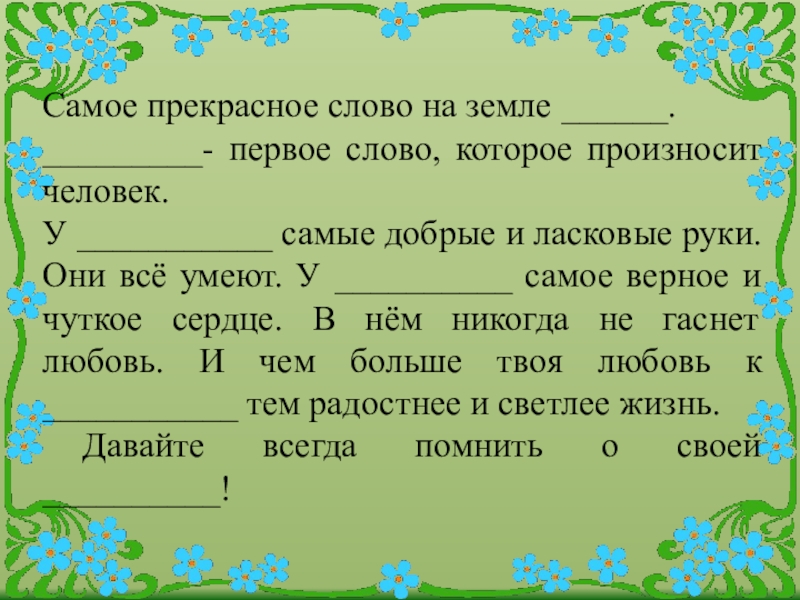 Самое прекрасное слово на земле ____. ____- первое слово, которое произносит человек.

У ____ самые добрые и ласковые руки. Они всё умеют. У ____ самое верное и чуткое сердце. В нём никогда не гаснет любовь. И чем больше твоя любовь к ____ тем радостнее и светлее жизнь.

Давайте всегда помнить о своей ____!